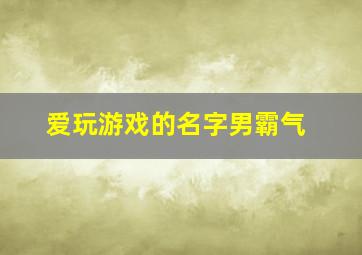 爱玩游戏的名字男霸气